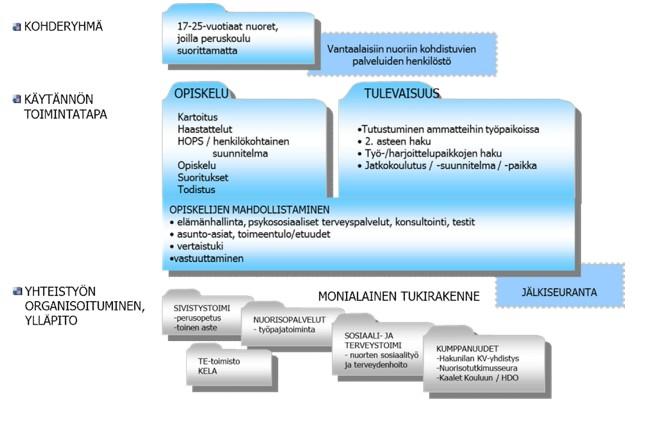 KOHDERYHMÄ

17-25-vuotiaat nuoret, joilla peruskoulu suorittamatta

Vantaalaisiin nuoriin kohdistuvien palveluiden henkilöstö

KÄYTÄNNÖN TOIMINTATAPA

OPISKELU

Kartoitus
Haastattelut
HOPS / henkilökohtainen suunnitelma
Opiskelu
Suoritukset
Todistus

TULEVAISUUS

•Tutustuminen ammatteihin työpaikoissa
• 2. asteen haku
• Työ-/harjoittelupaikkojen haku
• Jatkokoulutus / -suunnitelma / -paikka

OPISKELIJEN MAHDOLLISTAMINEN
• elämänhallinta, psykososiaaliset terveyspalvelut, konsultointi, testit
• asunto-asiat, toimeentulo/etuudet
• vertaistuki
•vastuuttaminen

JÄLKISEURANTA

YHTEISTYÖN ORGANISOITUMINEN, YLLÄPITO

MONIALAINEN TUKIRAKENNE

SIVISTYSTOIMI
-perusopetus
-toinen aste

NUORISOPALVELUT
- työpajatoiminta

SOSIAALI- JA TERVEYSTOIMI
- nuorten sosiaalityö ja terveydenhoito

TE-toimisto
KELA

KUMPPANUUDET
-Hakunilan KV-yhdistys
-Nuorisotutkimusseura
-Kaalet Kouluun / HDO